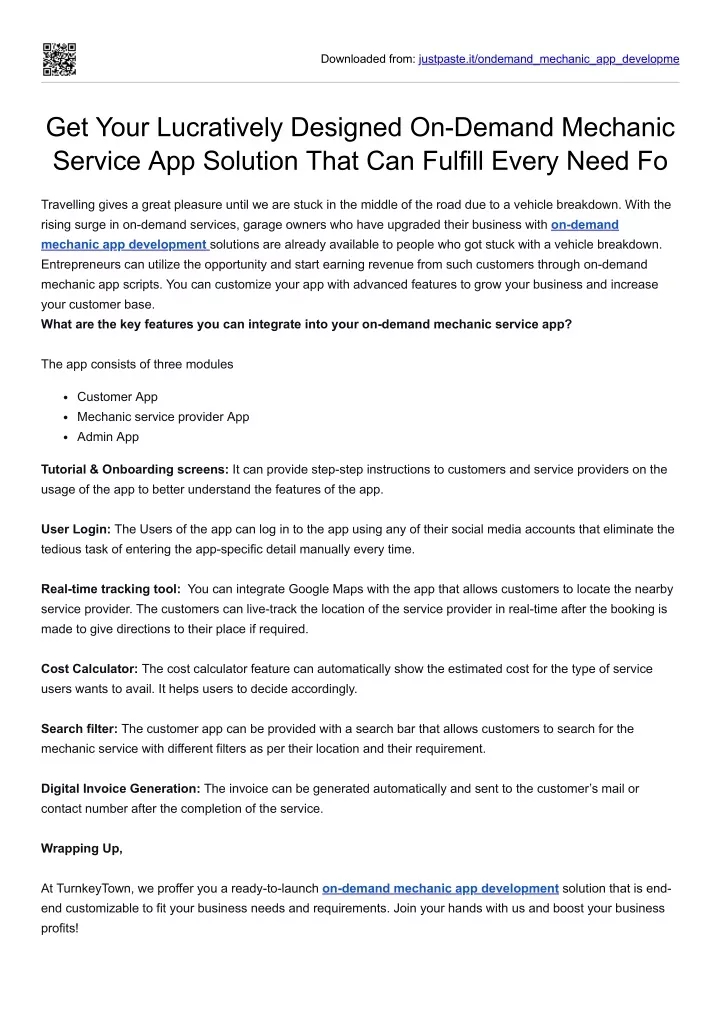 Downloaded from: justpaste.it/ondemand_mechanic_app_developme

Get Your Lucratively Designed On-Demand Mechanic Service App Solution That Can Fulfill Every Need Fo

Travelling gives a great pleasure until we are stuck in the middle of the road due to a vehicle breakdown. With the rising surge in on-demand services, garage owners who have upgraded their business with on-demand mechanic app development solutions are already available to people who got stuck with a vehicle breakdown. Entrepreneurs can utilize the opportunity and start earning revenue from such customers through on-demand mechanic app scripts. You can customize your app with advanced features to grow your business and increase your customer base.
What are the key features you can integrate into your on-demand mechanic service app?

The app consists of three modules

• Customer App
• Mechanic service provider App
• Admin App

Tutorial & Onboarding screens: It can provide step-step instructions to customers and service providers on the usage of the app to better understand the features of the app.

User Login: The Users of the app can log in to the app using any of their social media accounts that eliminate the tedious task of entering the app-specific detail manually every time.

Real-time tracking tool: You can integrate Google Maps with the app that allows customers to locate the nearby service provider. The customers can live-track the location of the service provider in real-time after the booking is made to give directions to their place if required.

Cost Calculator: The cost calculator feature can automatically show the estimated cost for the type of service users wants to avail. It helps users to decide accordingly.

Search filter: The customer app can be provided with a search bar that allows customers to search for the mechanic service with different filters as per their location and their requirement.

Digital Invoice Generation: The invoice can be generated automatically and sent to the customer's mail or contact number after the completion of the service.

Wrapping Up,

At TurnkeyTown, we proffer you a ready-to-launch on-demand mechanic app development solution that is end-end customizable to fit your business needs and requirements. Join your hands with us and boost your business profits!